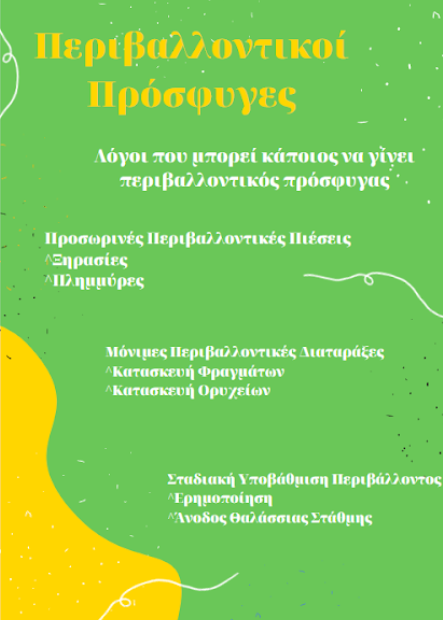 Περιβαλλοντικοί Πρόσφυγες

Λόγοι που μπορεί κάποιος να γίνει περιβαλλοντικός πρόσφυγας

Προσωρινές Περιβαλλοντικές Πιέσεις
^Ξηρασίες
^Πλημμύρες

Μόνιμες Περιβαλλοντικές Διαταράξεις
^Κατασκευή Φραγμάτων
^Κατασκευή Ορυχείων

Σταδιακή Υποβάθμιση Περιβάλλοντος
^Ερημοποίηση
^Άνοδος Θαλάσσιας Στάθμης